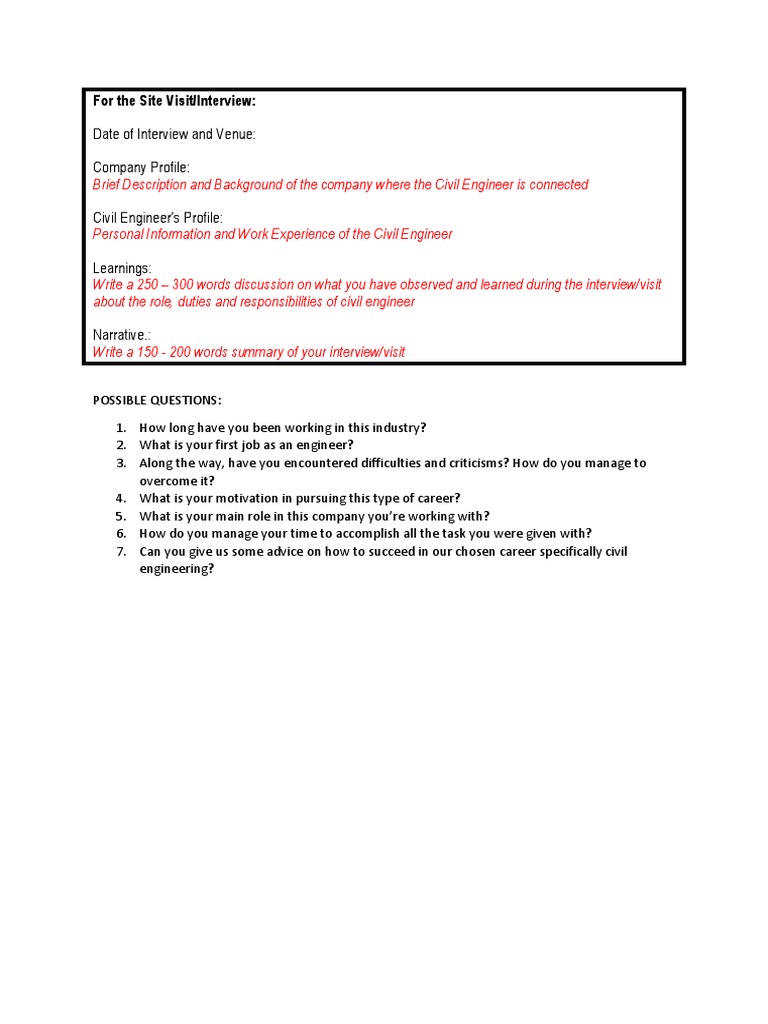 For the Site Visit/Interview:

Date of Interview and Venue:

Company Profile:
Brief Description and Background of the company where the Civil Engineer is connected

Civil Engineer's Profile:
Personal Information and Work Experience of the Civil Engineer

Learnings:
Write a 250 – 300 words discussion on what you have observed and learned during the interview/visit about the role, duties and responsibilities of civil engineer

Narrative.:
Write a 150 - 200 words summary of your interview/visit

POSSIBLE QUESTIONS:

1. How long have you been working in this industry?
2. What is your first job as an engineer?
3. Along the way, have you encountered difficulties and criticisms? How do you manage to overcome it?
4. What is your motivation in pursuing this type of career?
5. What is your main role in this company you're working with?
6. How do you manage your time to accomplish all the task you were given with?
7. Can you give us some advice on how to succeed in our chosen career specifically civil engineering?